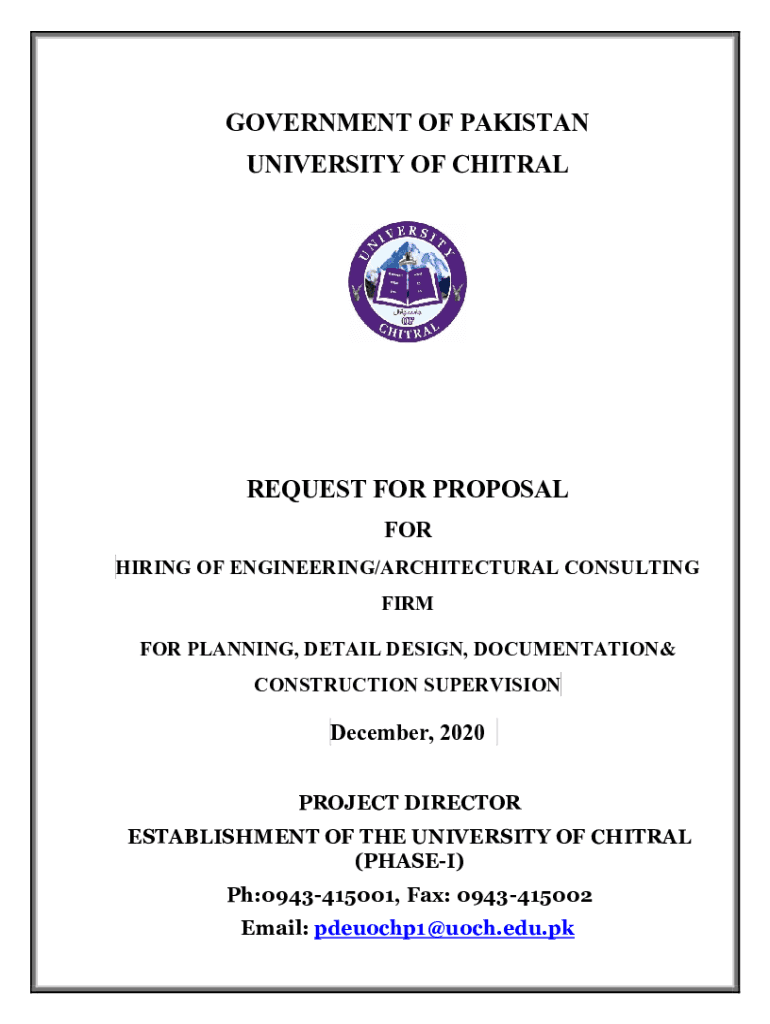 GOVERNMENT OF PAKISTAN
UNIVERSITY OF CHITRAL

UNIVERSITY
OF
CHITRAL

REQUEST FOR PROPOSAL

FOR

HIRING OF ENGINEERING/ARCHITECTURAL CONSULTING FIRM

FOR PLANNING, DETAIL DESIGN, DOCUMENTATION& CONSTRUCTION SUPERVISION

December, 2020

PROJECT DIRECTOR
ESTABLISHMENT OF THE UNIVERSITY OF CHITRAL (PHASE-I)
Ph:0943-415001, Fax: 0943-415002
Email: pdeuochp1@uoch.edu.pk